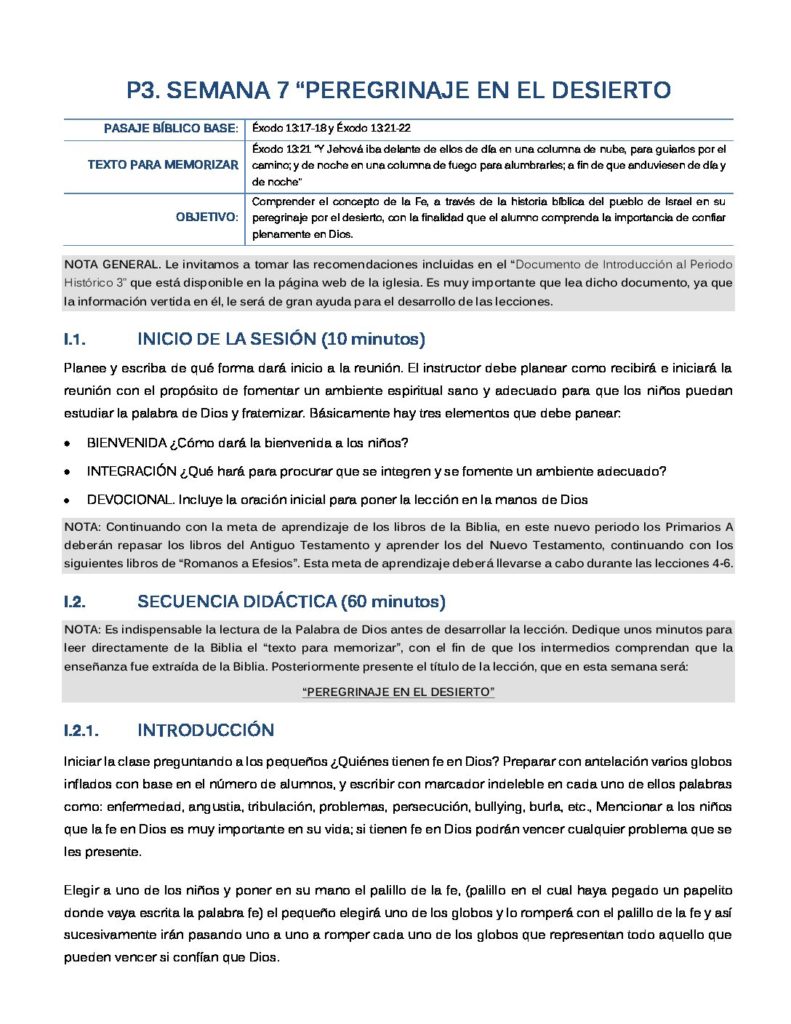 P3. SEMANA 7 “PEREGRINAJE EN EL DESIERTO

| PASAJE BÍBLICO BASE: | Éxodo 13:17-18 y Éxodo 13:21-22 |
|---|---|
| TEXTO PARA MEMORIZAR | Éxodo 13:21 “Y Jehová iba delante de ellos de día en una columna de nube, para guiarlos por el camino; y de noche en una columna de fuego para alumbrarles; a fin de que anduviesen de día y de noche” |
| OBJETIVO: | Comprender el concepto de la Fe, a través de la historia bíblica del pueblo de Israel en su peregrinaje por el desierto, con la finalidad que el alumno comprenda la importancia de confiar plenamente en Dios. |

NOTA GENERAL. Le invitamos a tomar las recomendaciones incluidas en el “Documento de Introducción al Periodo Histórico 3” que está disponible en la página web de la iglesia. Es muy importante que lea dicho documento, ya que la información vertida en él, le será de gran ayuda para el desarrollo de las lecciones.

I.1. INICIO DE LA SESIÓN (10 minutos)

Planee y escriba de qué forma dará inicio a la reunión. El instructor debe planear como recibirá e iniciará la reunión con el propósito de fomentar un ambiente espiritual sano y adecuado para que los niños puedan estudiar la palabra de Dios y fraternizar. Básicamente hay tres elementos que debe panear:

• BIENVENIDA ¿Cómo dará la bienvenida a los niños?
• INTEGRACIÓN ¿Qué hará para procurar que se integren y se fomente un ambiente adecuado?
• DEVOCIONAL. Incluye la oración inicial para poner la lección en la manos de Dios

NOTA: Continuando con la meta de aprendizaje de los libros de la Biblia, en este nuevo periodo los Primarios A deberán repasar los libros del Antiguo Testamento y aprender los del Nuevo Testamento, continuando con los siguientes libros de “Romanos a Efesios”. Esta meta de aprendizaje deberá llevarse a cabo durante las lecciones 4-6.

I.2. SECUENCIA DIDÁCTICA (60 minutos)

NOTA: Es indispensable la lectura de la Palabra de Dios antes de desarrollar la lección. Dedique unos minutos para leer directamente de la Biblia el “texto para memorizar”, con el fin de que los intermedios comprendan que la enseñanza fue extraída de la Biblia. Posteriormente presente el título de la lección, que en esta semana será:

“PEREGRINAJE EN EL DESIERTO”

I.2.1. INTRODUCCIÓN

Iniciar la clase preguntando a los pequeños ¿Quiénes tienen fe en Dios? Preparar con antelación varios globos inflados con base en el número de alumnos, y escribir con marcador indeleble en cada uno de ellos palabras como: enfermedad, angustia, tribulación, problemas, persecución, bullying, burla, etc., Mencionar a los niños que la fe en Dios es muy importante en su vida; si tienen fe en Dios podrán vencer cualquier problema que se les presente.

Elegir a uno de los niños y poner en su mano el palillo de la fe, (palillo en el cual haya pegado un papelito donde vaya escrita la palabra fe) el pequeño elegirá uno de los globos y lo romperá con el palillo de la fe y así sucesivamente irán pasando uno a uno a romper cada uno de los globos que representan todo aquello que pueden vencer si confían que Dios.